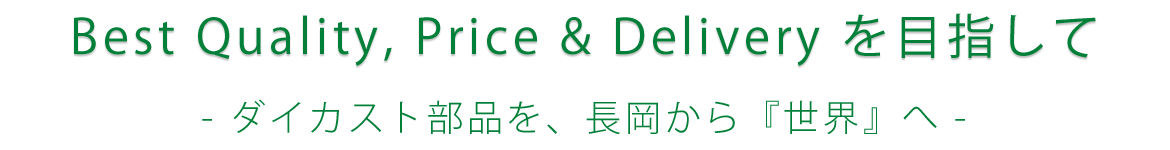 Best Quality, Price & Delivery を目指して

- ダイカスト部品を、長岡から『世界』へ -